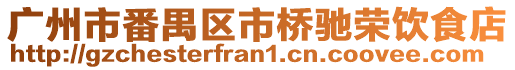 广州市番禺区市桥驰荣饮食店
http://gzchesterfran1.cn.coovee.com